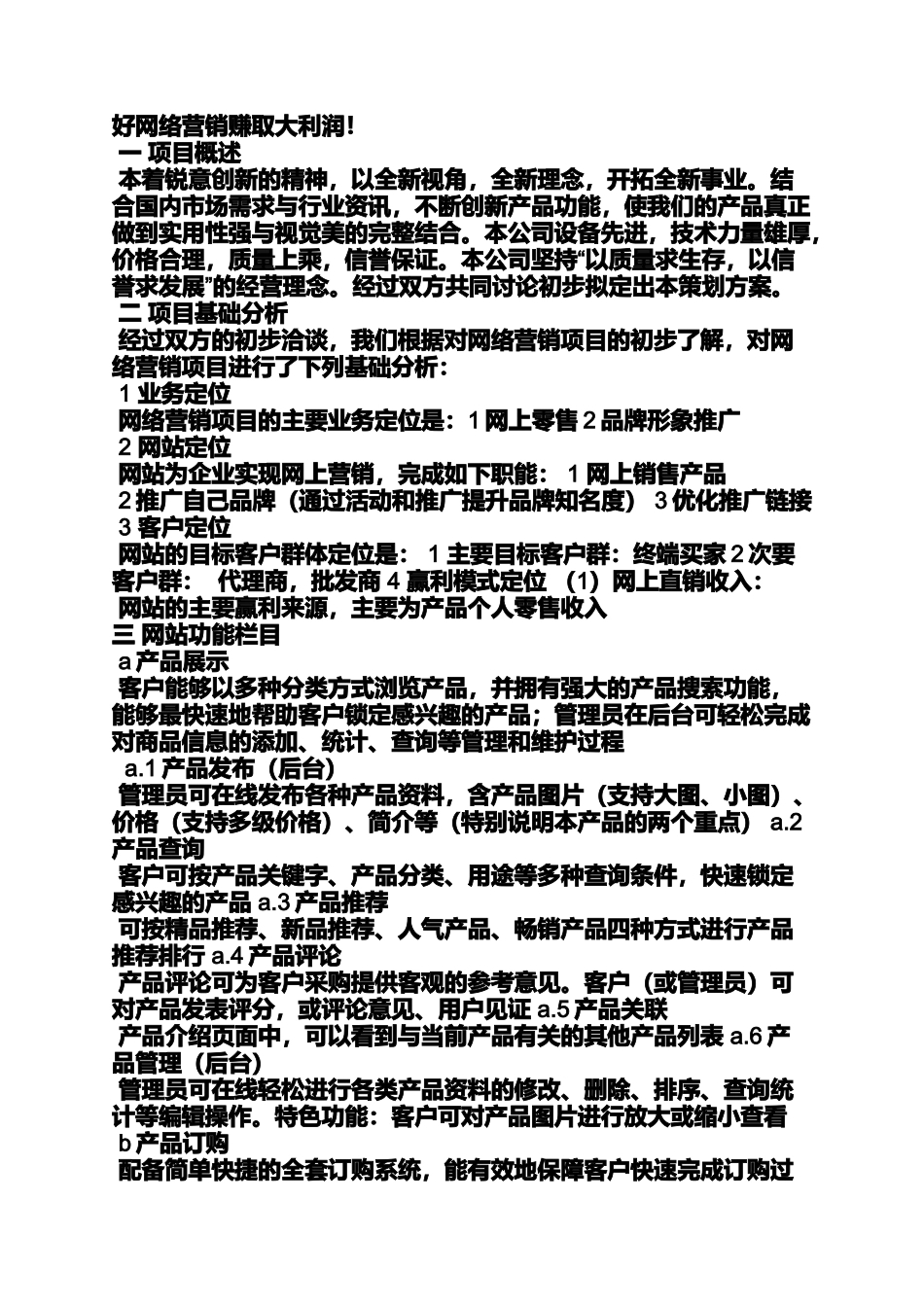 好网络营销赚取大利润！
一 项目概述
本着锐意创新的精神，以全新视角，全新理念，开拓全新事业。结合国内市场需求与行业资讯，不断创新产品功能，使我们的产品真正做到实用性强与视觉美的完整结合。本公司设备先进，技术力量雄厚，价格合理，质量上乘，信誉保证。本公司坚持“以质量求生存，以信誉求发展”的经营理念。经过双方共同讨论初步拟定出本策划方案。
二 项目基础分析
经过双方的初步洽谈，我们根据对网络营销项目的初步了解，对网络营销项目进行了下列基础分析：
1 业务定位
网络营销项目的主要业务定位是：1 网上零售 2 品牌形象推广
2 网站定位
网站为企业实现网上营销，完成如下职能： 1 网上销售产品
2 推广自己品牌（通过活动和推广提升品牌知名度） 3 优化推广链接
3 客户定位
网站的目标客户群体定位是： 1 主要目标客户群：终端买家 2 次要客户群： 代理商，批发商 4 赢利模式定位 （1）网上直销收入：
网站的主要赢利来源，主要为产品个人零售收入
三 网站功能栏目
a 产品展示
客户能够以多种分类方式浏览产品，并拥有强大的产品搜索功能，能够最快速地帮助客户锁定感兴趣的产品；管理员在后台可轻松完成对商品信息的添加、统计、查询等管理和维护过程
a.1 产品发布（后台）
管理员可在线发布各种产品资料，含产品图片（支持大图、小图）、价格（支持多级价格）、简介等（特别说明本产品的两个重点） a.2 产品查询
客户可按产品关键字、产品分类、用途等多种查询条件，快速锁定感兴趣的产品 a.3 产品推荐
可按精品推荐、新品推荐、人气产品、畅销产品四种方式进行产品推荐排行 a.4 产品评论
产品评论可为客户采购提供客观的参考意见。客户（或管理员）可对产品发表评分，或评论意见、用户见证 a.5 产品关联
产品介绍页面中，可以看到与当前产品有关的其他产品列表 a.6 产品管理（后台）
管理员可在线轻松进行各类产品资料的修改、删除、排序、查询统计等编辑操作。特色功能：客户可对产品图片进行放大或缩小查看
b 产品订购
配备简单快捷的全套订购系统，能有效地保障客户快速完成订购过